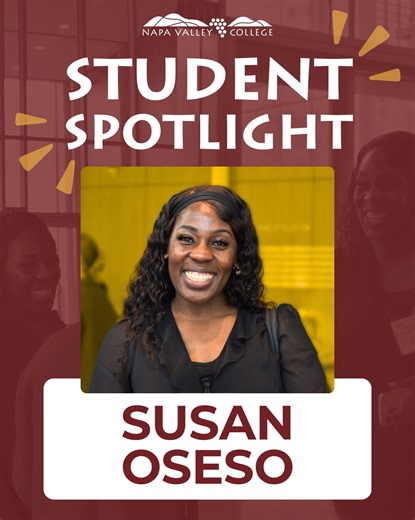 NAPA VALLEY COLLEGE

STUDENT SPOTLIGHT

SUSAN OSESO